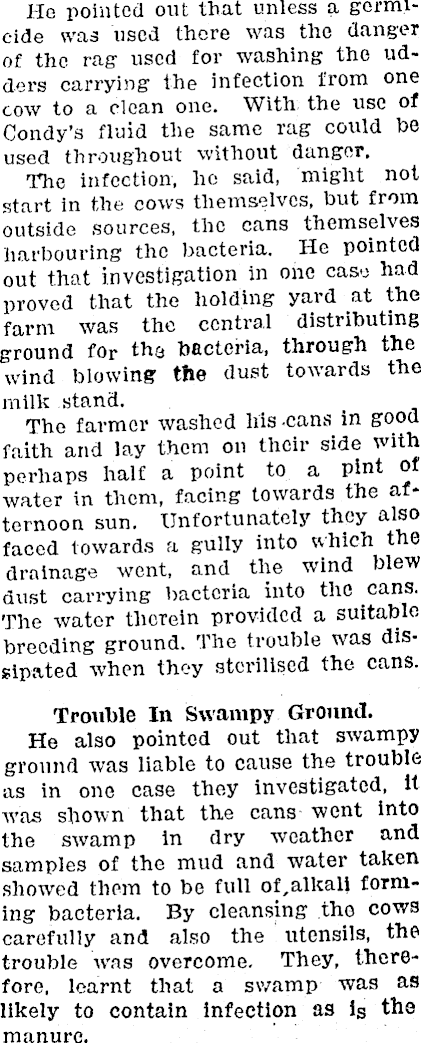 He pointed out that unless a germicide was used there was the danger of the rag used for washing the udders carrying the infection from one cow to a clean one. With the use of Condy's fluid the same rag could be used throughout without danger.

The infection, he said, might not start in the cows themselves, but from outside sources, the cans themselves harbouring the bacteria. He pointed out that investigation in one case had proved that the holding yard at the farm was the central distributing ground for the bacteria, through the wind blowing the dust towards the milk stand.

The farmer washed his cans in good faith and lay them on their side with perhaps half a point to a pint of water in them, facing towards the afternoon sun. Unfortunately they also faced towards a gully into which the drainage went, and the wind blew dust carrying bacteria into the cans. The water therein provided a suitable breeding ground. The trouble was dissipated when they sterilised the cans.

Trouble In Swampy Ground.

He also pointed out that swampy ground was liable to cause the trouble as in one case they investigated, it was shown that the cans went into the swamp in dry weather and samples of the mud and water taken showed them to be full of alkali forming bacteria. By cleansing the cows carefully and also the utensils, the trouble was overcome. They, therefore, learnt that a swamp was as likely to contain infection as is the manure.